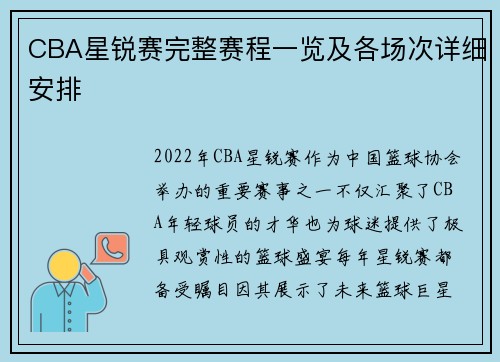 CBA星锐赛完整赛程一览及各场次详细安排

2022年CBA星锐赛作为中国篮球协会举办的重要赛事之一不仅汇聚了CBA年轻球员的才华也为球迷提供了极具观赏性的篮球盛宴每年星锐赛都备受瞩目因其展示了未来篮球巨星